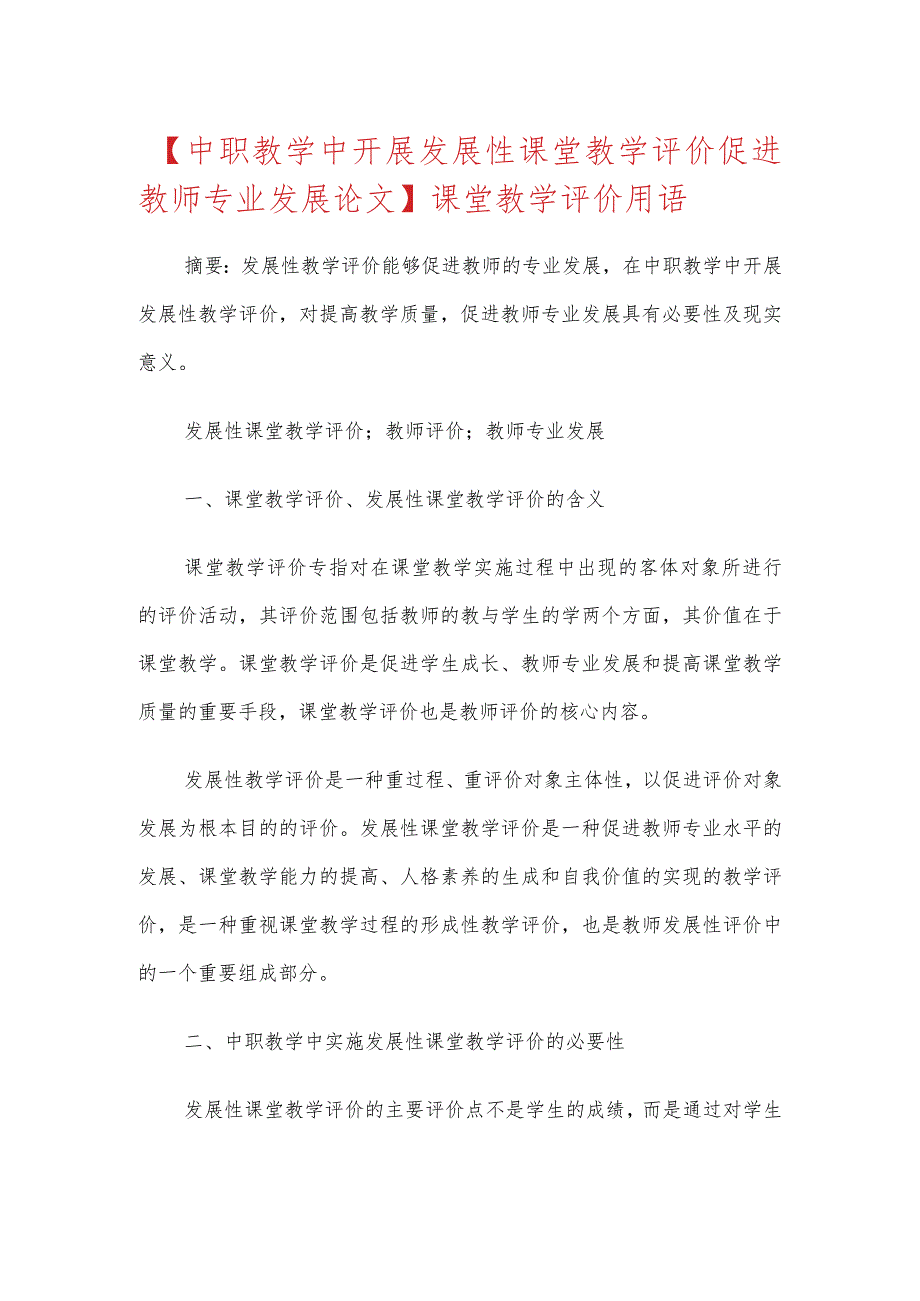 【中职教学中开展发展性课堂教学评价促进教师专业发展论文】课堂教学评价用语

摘要：发展性教学评价能够促进教师的专业发展，在中职教学中开展发展性教学评价，对提高教学质量，促进教师专业发展具有必要性及现实意义。

发展性课堂教学评价；教师评价；教师专业发展

一、课堂教学评价、发展性课堂教学评价的含义

课堂教学评价专指对在课堂教学实施过程中出现的客体对象所进行的评价活动，其评价范围包括教师的教与学生的学两个方面，其价值在于课堂教学。课堂教学评价是促进学生成长、教师专业发展和提高课堂教学质量的重要手段，课堂教学评价也是教师评价的核心内容。

发展性教学评价是一种重过程、重评价对象主体性，以促进评价对象发展为根本目的的评价。发展性课堂教学评价是一种促进教师专业水平的发展、课堂教学能力的提高、人格素养的生成和自我价值的实现的教学评价，是一种重视课堂教学过程的形成性教学评价，也是教师发展性评价中的一个重要组成部分。

二、中职教学中实施发展性课堂教学评价的必要性

发展性课堂教学评价的主要评价点不是学生的成绩，而是通过对学生